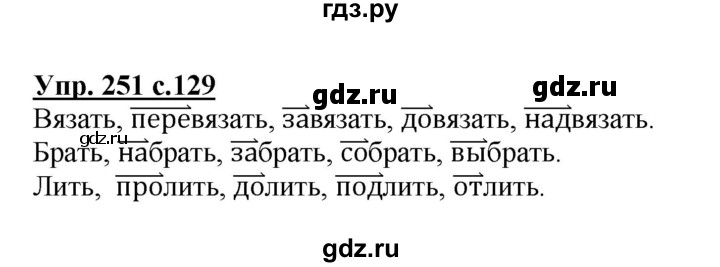 гдз.ру

Упр. 251 с.129 gdz.ru gdz.ru

Вязать, перевязать, завязать, довязать, надвязать.
gdz.ru
Брать, набрать, забрать, собрать, выбрать.
Лить, пролить, долить, подлить, отлить.

gdz.ru